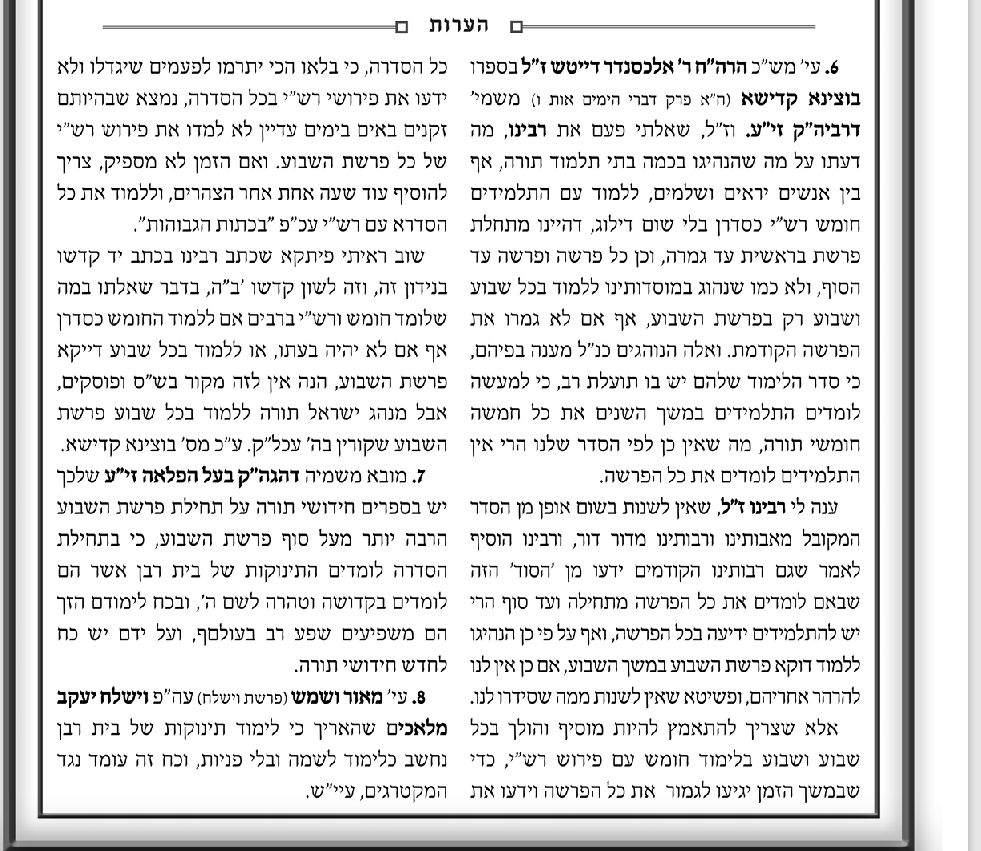 הערות

6. עי' מש"כ הרה"ח ר' אלכסנדר דייטש ז"ל בספרו בוצינא קדישא (ח"א פרק דברי הימים אות ו) משמי' דרביה"ק זי"ע. וז"ל, שאלתי פעם את רבינו, מה דעתו על מה שהנהיגו בכמה בתי תלמוד תורה, אף בין אנשים יראים ושלמים, ללמוד עם התלמידים חומש רש"י כסדרן בלי שום דילוג, דהיינו מתחלת פרשת בראשית עד גמרה, וכן כל פרשה ופרשה עד הסוף, ולא כמו שנהוג במוסדותינו ללמוד בכל שבוע ושבוע רק בפרשת השבוע, אף אם לא גמרו את הפרשה הקודמת. ואלה הנוהגים כנ"ל מענה בפיהם, כי סדר הלימוד שלהם יש בו תועלת רב, כי למעשה לומדים התלמידים במשך השנים את כל חמשה חומשי תורה, מה שאין כן לפי הסדר שלנו הרי אין התלמידים לומדים את כל הפרשה.

ענה לי רבינו ז"ל, שאין לשנות בשום אופן מן הסדר המקובל מאבותינו ורבותינו מדור דור, ורבינו הוסיף לאמר שגם רבותינו הקודמים ידעו מן 'הסוד' הזה שבאם לומדים את כל הפרשה מתחילה ועד סוף הרי יש להתלמידים ידיעה בכל הפרשה, ואף על פי כן הנהיגו ללמוד דוקא פרשת השבוע במשך השבוע, אם כן אין לנו להרהר אחריהם, ופשיטא שאין לשנות ממה שסידרו לנו.

אלא שצריך להתאמץ להיות מוסיף והולך בכל שבוע ושבוע בלימוד חומש עם פירוש רש"י, כדי שבמשך הזמן יגיעו לגמור את כל הפרשה וידעו את כל הסדרה, כי בלאו הכי יתרמו לפעמים שיגדלו ולא ידעו את פירושי רש"י בכל הסדרה, נמצא שבהיותם זקנים באים בימים עדיין לא למדו את פירוש רש"י של כל פרשת השבוע. ואם הזמן לא מספיק, צריך להוסיף עוד שעה אחת אחר הצהרים, וללמוד את כל הסדרא עם רש"י עכ"פ "בכתות הגבוהות".

שוב ראיתי פיתקא שכתב רבינו בכתב יד קדשו בנידון זה, וזה לשון קדשו 'ב"ה, בדבר שאלתו במה שלומד חומש ורש"י ברבים אם ללמוד החומש כסדרן אף אם לא יהיה בעתו, או ללמוד בכל שבוע דייקא פרשת השבוע, הנה אין לזה מקור בש"ס ופוסקים, אבל מנהג ישראל תורה ללמוד בכל שבוע פרשת השבוע שקורין בה' עכל"ק. ע"כ מס' בוצינא קדישא.

7. מובא משמיה דהגה"ק בעל הפלאה זי"ע שלכך יש בספרים חידושי תורה על תחילת פרשת השבוע הרבה יותר מעל סוף פרשת השבוע, כי בתחילת הסדרה לומדים התינוקות של בית רבן אשר הם לומדים בקדושה וטהרה לשם ה', ובכח לימודם הזך הם משפיעים שפע רב בעולםף, ועל ידם יש כח לחדש חידושי תורה.

8. עי' מאור ושמש (פרשת וישלח) עה"פ וישלח יעקב מלאכים שהאריך כי לימוד תינוקות של בית רבן נחשב כלימוד לשמה ובלי פניות, וכח זה עומד נגד המקטרגים, עיי"ש.